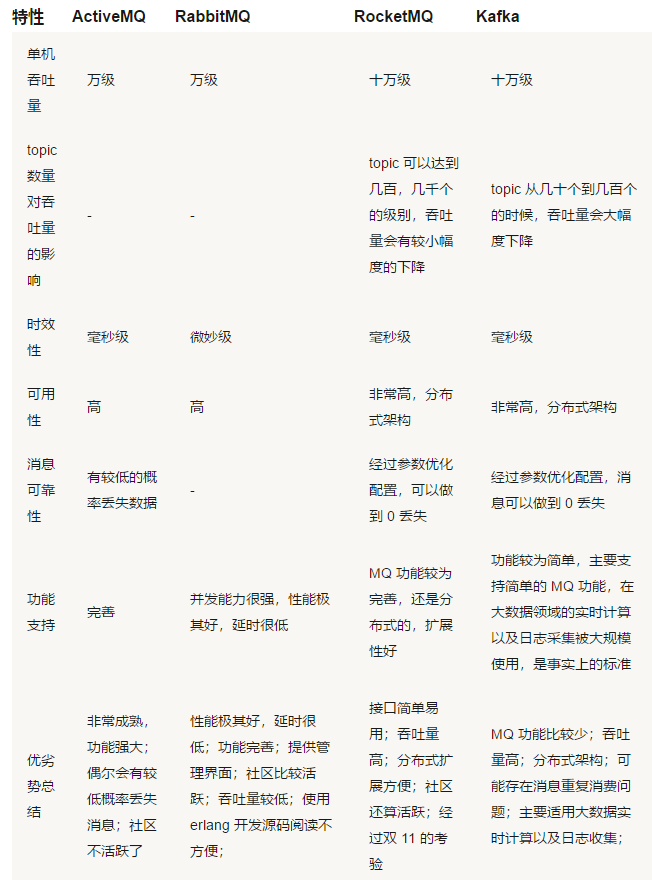 | 特性 | ActiveMQ | RabbitMQ | RocketMQ | Kafka |
|---|---|---|---|---|
| 单机吞吐量 | 万级 | 万级 | 十万级 | 十万级 |
| topic 数量对吞吐量的影响 | - | - | topic 可以达到几百，几千个的级别，吞吐量会有较小幅度的下降 | topic 从几十个到几百个的时候，吞吐量会大幅度下降 |
| 时效性 | 毫秒级 | 微妙级 | 毫秒级 | 毫秒级 |
| 可用性 | 高 | 高 | 非常高，分布式架构 | 非常高，分布式架构 |
| 消息可靠性 | 有较低的概率丢失数据 | - | 经过参数优化配置，可以做到 0 丢失 | 经过参数优化配置，消息可以做到 0 丢失 |
| 功能支持 | 完善 | 并发能力很强，性能极其好，延时很低 | MQ 功能较为完善，还是分布式的，扩展性好 | 功能较为简单，主要支持简单的 MQ 功能，在大数据领域的实时计算以及日志采集被大规模使用，是事实上的标准 |
| 优劣势总结 | 非常成熟，功能强大；偶尔会有较低概率丢失消息；社区不活跃了 | 性能极其好，延时很低；功能完善；提供管理界面；社区比较活跃；吞吐量较低；使用 erlang 开发源码阅读不方便； | 接口简单易用；吞吐量高；分布式扩展方便；社区还算活跃；经过双 11 的考验 | MQ 功能比较少；吞吐量高；分布式架构；可能存在消息重复消费问题；主要适用大数据实时计算以及日志收集； |